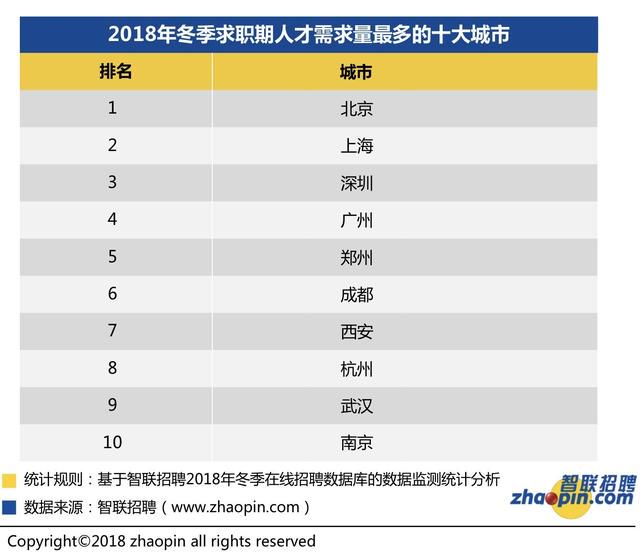 2018年冬季求职期人才需求量最多的十大城市

| 排名 | 城市 |
|---|---|
| 1 | 北京 |
| 2 | 上海 |
| 3 | 深圳 |
| 4 | 广州 |
| 5 | 郑州 |
| 6 | 成都 |
| 7 | 西安 |
| 8 | 杭州 |
| 9 | 武汉 |
| 10 | 南京 |

统计规则：基于智联招聘2018年冬季在线招聘数据库的数据监测统计分析

数据来源：智联招聘（www.zhaopin.com）

智联招聘
zhaopin.com

Copyright©2018 zhaopin all rights reserved